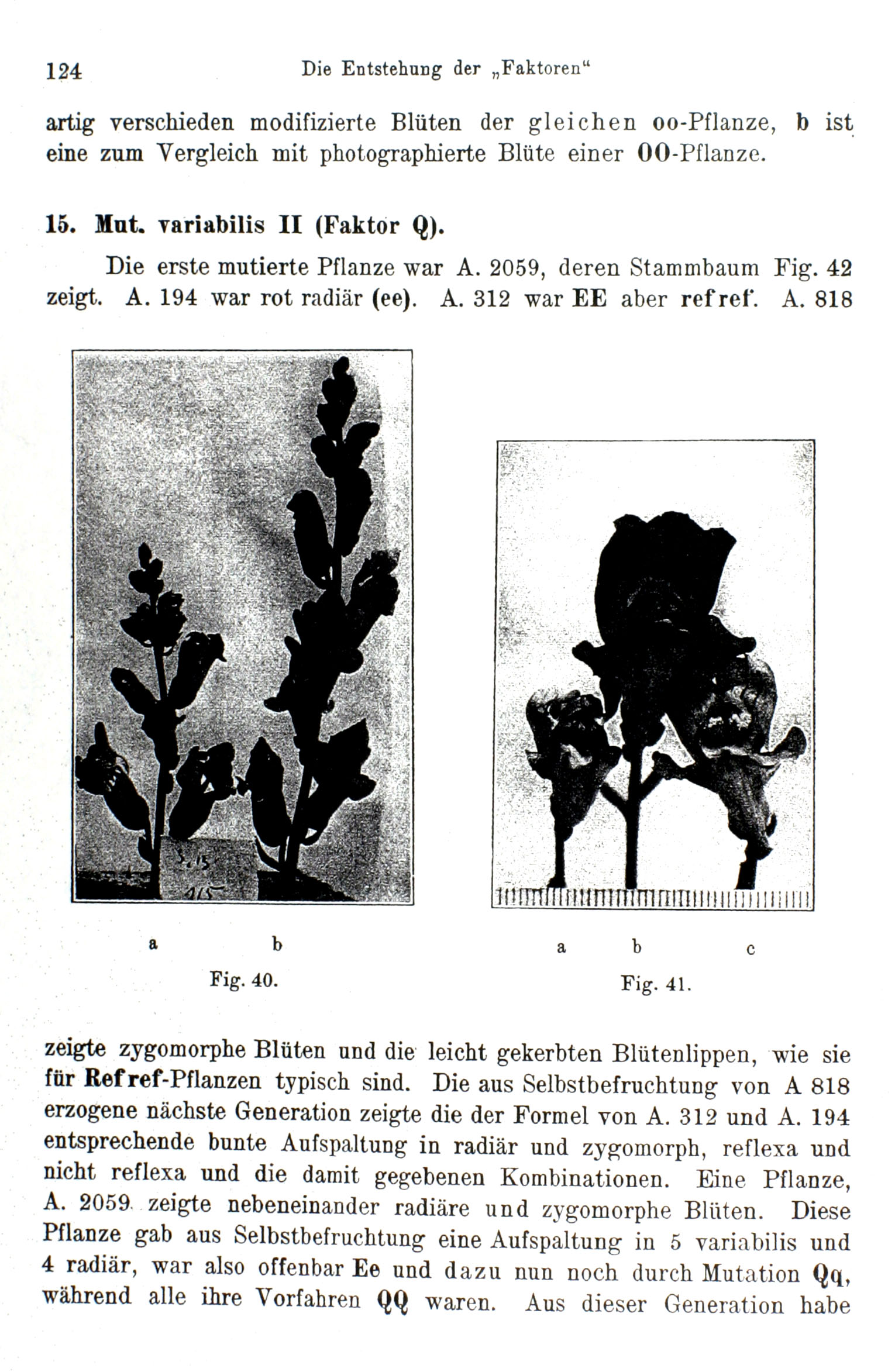 124 Die Entstehung der „Faktoren“

artig verschieden modifizierte Blüten der gleichen oo-Pflanze, b ist eine zum Vergleich mit photographierte Blüte einer OO-Pflanze.

15. Mut. variabilis II (Faktor Q).

Die erste mutierte Pflanze war A. 2059, deren Stammbaum Fig. 42 zeigt. A. 194 war rot radiär (ee). A. 312 war EE aber refref. A. 818

a b
Fig. 40.

a b c
Fig. 41.

zeigte zygomorphe Blüten und die leicht gekerbten Blütenlippen, wie sie für Refref-Pflanzen typisch sind. Die aus Selbstbefruchtung von A 818 erzogene nächste Generation zeigte die der Formel von A. 312 und A. 194 entsprechende bunte Aufspaltung in radiär und zygomorph, reflexa und nicht reflexa und die damit gegebenen Kombinationen. Eine Pflanze, A. 2059 zeigte nebeneinander radiäre und zygomorphe Blüten. Diese Pflanze gab aus Selbstbefruchtung eine Aufspaltung in 5 variabilis und 4 radiär, war also offenbar Ee und dazu nun noch durch Mutation Qq, während alle ihre Vorfahren QQ waren. Aus dieser Generation habe